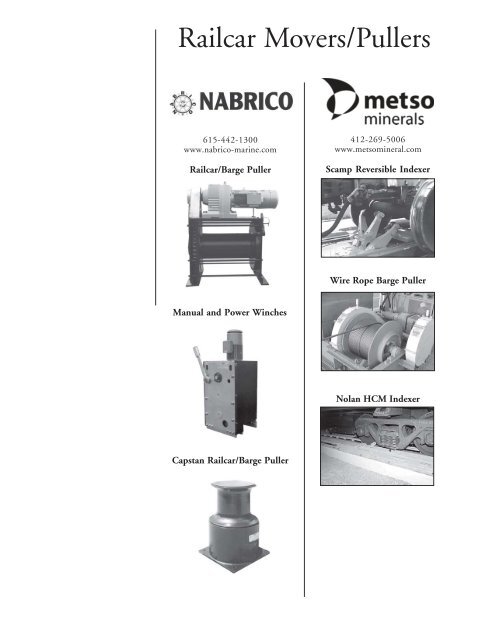 Railcar Movers/Pullers

NABRICO

615-442-1300
www.nabrico-marine.com

Railcar/Barge Puller

Manual and Power Winches

Capstan Railcar/Barge Puller

metso minerals

412-269-5006
www.metsomineral.com

Scamp Reversible Indexer

Wire Rope Barge Puller

Nolan HCM Indexer